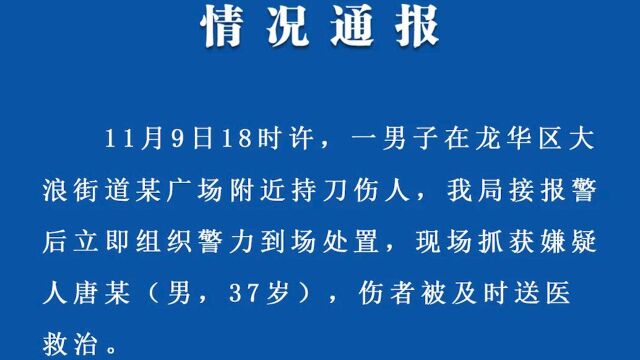 情况通报

11月9日18时许，一男子在龙华区大浪街道某广场附近持刀伤人，我局接报警后立即组织警力到场处置，现场抓获嫌疑人唐某（男，37岁），伤者被及时送医救治。